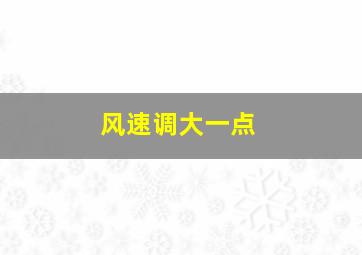 风速调大一点